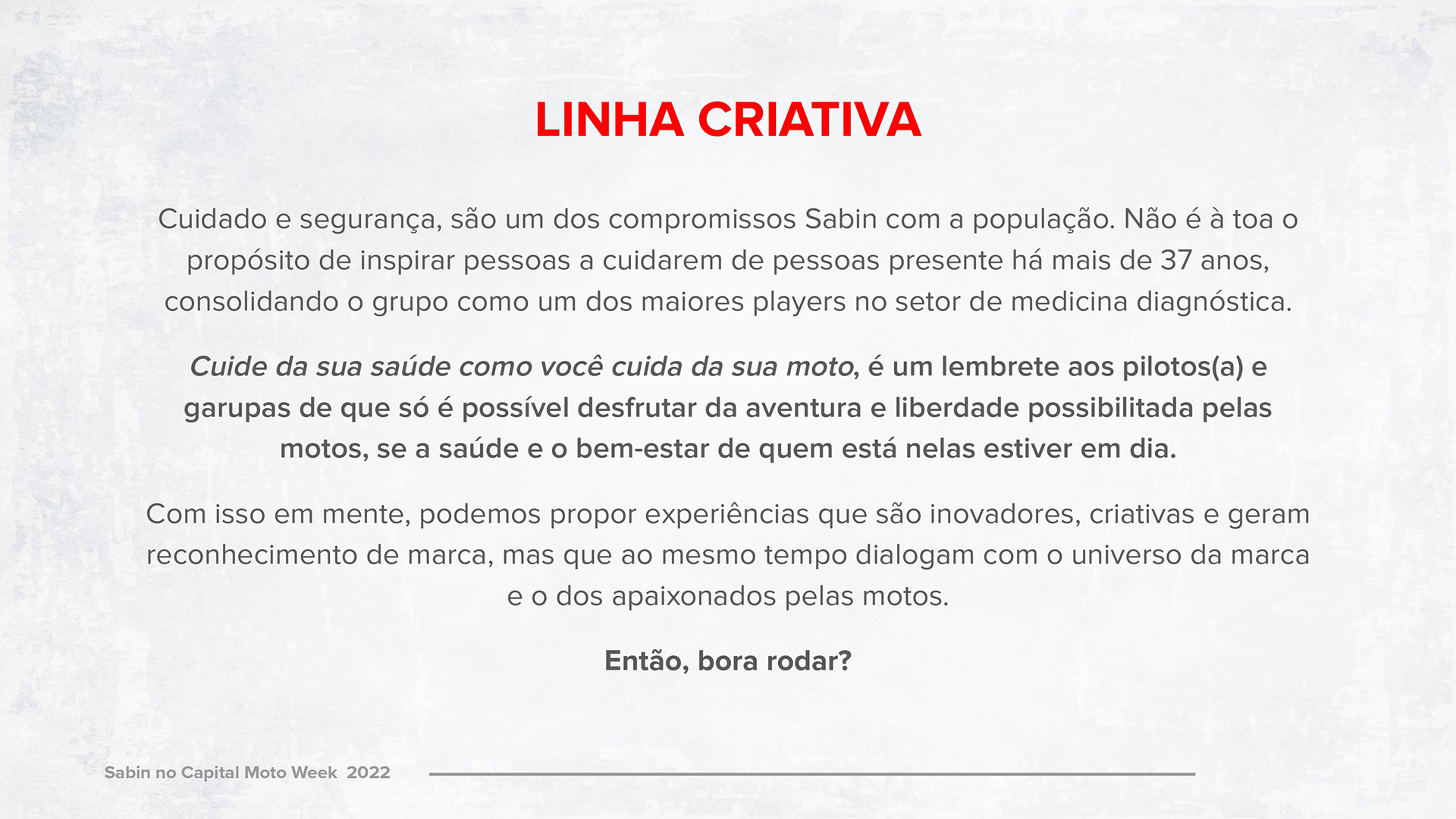 LINHA CRIATIVA

Cuidado e segurança, são um dos compromissos Sabin com a população. Não é à toa o propósito de inspirar pessoas a cuidarem de pessoas presente há mais de 37 anos, consolidando o grupo como um dos maiores players no setor de medicina diagnóstica.

Cuide da sua saúde como você cuida da sua moto, é um lembrete aos pilotos(a) e garupas de que só é possível desfrutar da aventura e liberdade possibilitada pelas motos, se a saúde e o bem-estar de quem está nelas estiver em dia.

Com isso em mente, podemos propor experiências que são inovadores, criativas e geram reconhecimento de marca, mas que ao mesmo tempo dialogam com o universo da marca e o dos apaixonados pelas motos.

Então, bora rodar?

Sabin no Capital Moto Week 2022